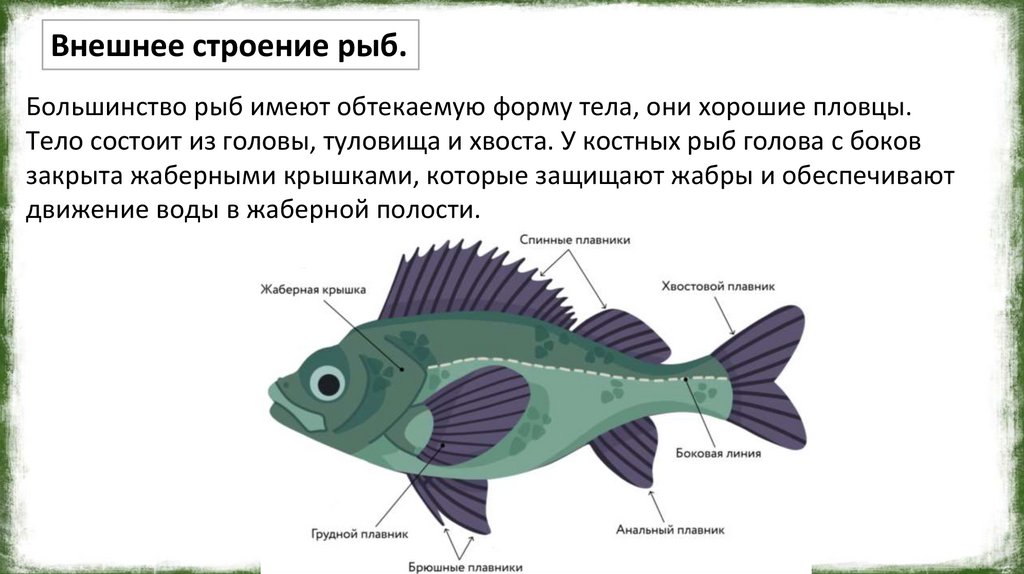 Внешнее строение рыб.

Большинство рыб имеют обтекаемую форму тела, они хорошие пловцы. Тело состоит из головы, туловища и хвоста. У костных рыб голова с боков закрыта жаберными крышками, которые защищают жабры и обеспечивают движение воды в жаберной полости.

Спинные плавники

Жаберная крышка

Хвостовой плавник

Боковая линия

Грудной плавник

Анальный плавник

Брюшные плавники